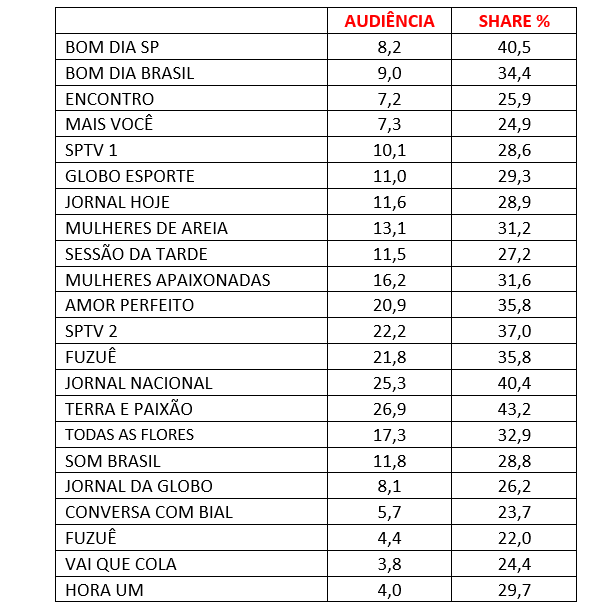 | | AUDIÊNCIA | SHARE % |
|---|---|---|
| BOM DIA SP | 8,2 | 40,5 |
| BOM DIA BRASIL | 9,0 | 34,4 |
| ENCONTRO | 7,2 | 25,9 |
| MAIS VOCÊ | 7,3 | 24,9 |
| SPTV 1 | 10,1 | 28,6 |
| GLOBO ESPORTE | 11,0 | 29,3 |
| JORNAL HOJE | 11,6 | 28,9 |
| MULHERES DE AREIA | 13,1 | 31,2 |
| SESSÃO DA TARDE | 11,5 | 27,2 |
| MULHERES APAIXONADAS | 16,2 | 31,6 |
| AMOR PERFEITO | 20,9 | 35,8 |
| SPTV 2 | 22,2 | 37,0 |
| FUZUÊ | 21,8 | 35,8 |
| JORNAL NACIONAL | 25,3 | 40,4 |
| TERRA E PAIXÃO | 26,9 | 43,2 |
| TODAS AS FLORES | 17,3 | 32,9 |
| SOM BRASIL | 11,8 | 28,8 |
| JORNAL DA GLOBO | 8,1 | 26,2 |
| CONVERSA COM BIAL | 5,7 | 23,7 |
| FUZUÊ | 4,4 | 22,0 |
| VAI QUE COLA | 3,8 | 24,4 |
| HORA UM | 4,0 | 29,7 |